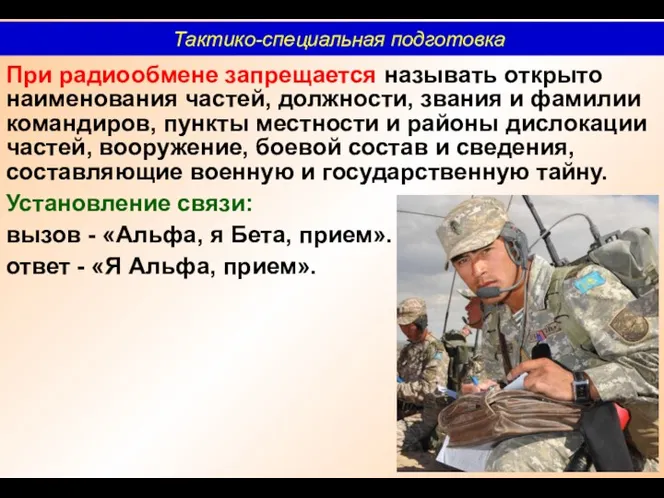 Тактико-специальная подготовка

При радиообмене запрещается называть открыто наименования частей, должности, звания и фамилии командиров, пункты местности и районы дислокации частей, вооружение, боевой состав и сведения, составляющие военную и государственную тайну.

Установление связи:

вызов - «Альфа, я Бета, прием».

ответ - «Я Альфа, прием».